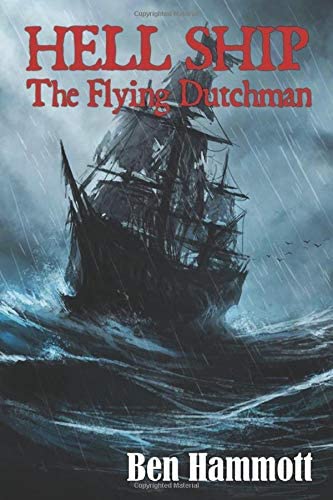 Copyrighted Material

HELL SHIP
The Flying Dutchman

Ben Hammott

Copyrighted Material